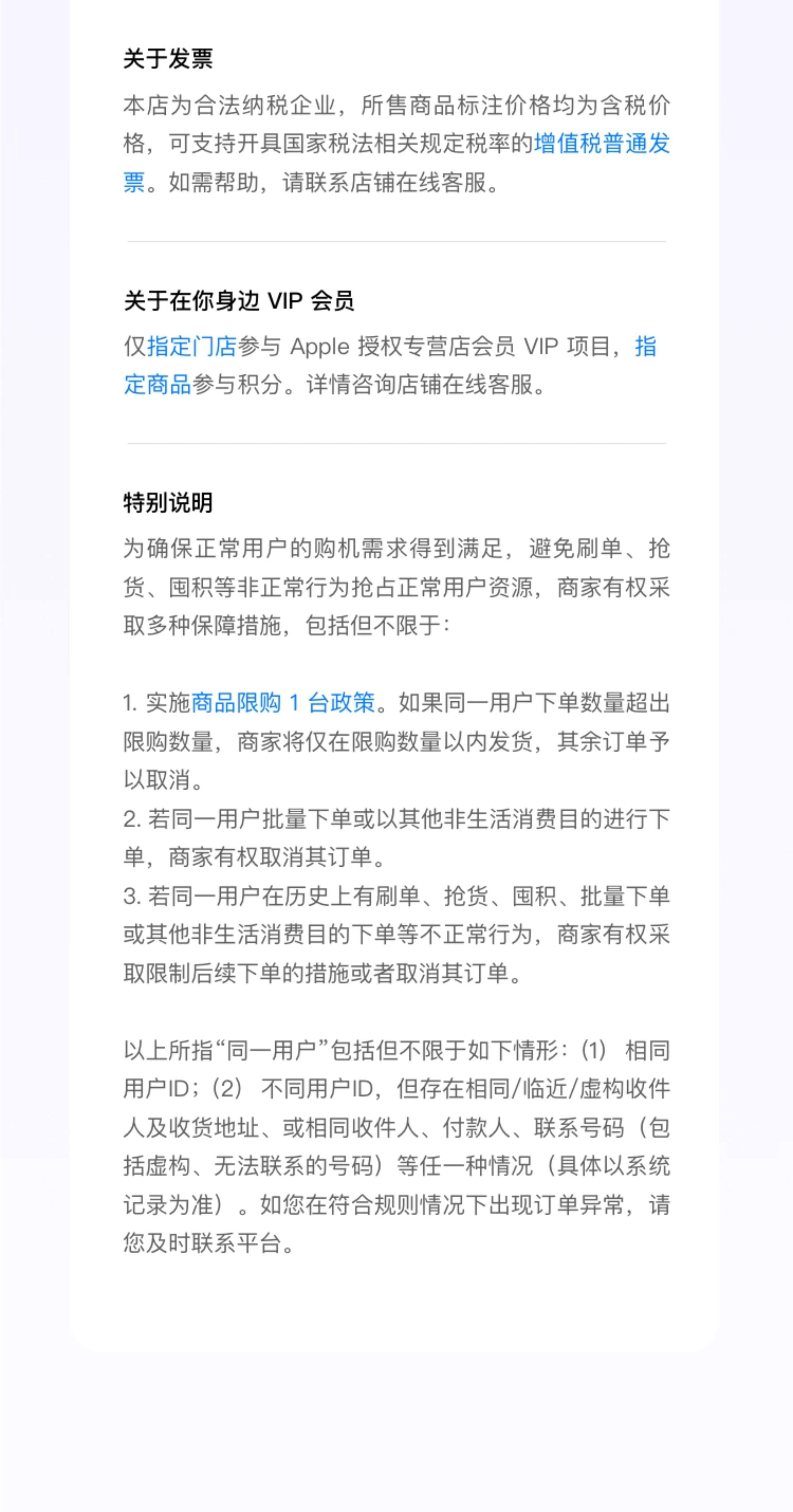 关于发票

本店为合法纳税企业，所售商品标注价格均为含税价格，可支持开具国家税法相关规定税率的增值税普通发票。如需帮助，请联系店铺在线客服。

关于在你身边 VIP 会员

仅指定门店参与 Apple 授权专营店会员 VIP 项目，指定商品参与积分。详情咨询店铺在线客服。

特别说明

为确保正常用户的购机需求得到满足，避免刷单、抢货、囤积等非正常行为抢占正常用户资源，商家有权采取多种保障措施，包括但不限于：

1. 实施商品限购 1 台政策。如果同一用户下单数量超出限购数量，商家将仅在限购数量以内发货，其余订单予以取消。
2. 若同一用户批量下单或以其他非生活消费目的进行下单，商家有权取消其订单。
3. 若同一用户在历史上有刷单、抢货、囤积、批量下单或其他非生活消费目的下单等不正常行为，商家有权采取限制后续下单的措施或者取消其订单。

以上所指“同一用户”包括但不限于如下情形：(1) 相同用户ID；(2) 不同用户ID，但存在相同/临近/虚构收件人及收货地址、或相同收件人、付款人、联系号码（包括虚构、无法联系的号码）等任一种情况（具体以系统记录为准）。如您在符合规则情况下出现订单异常，请您及时联系平台。